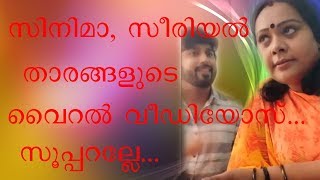 സിനിമാ, സീരിയൽ താരങ്ങളുടെ വൈറൽ വീഡിയോസ്... സൂപ്പറല്ലേ...